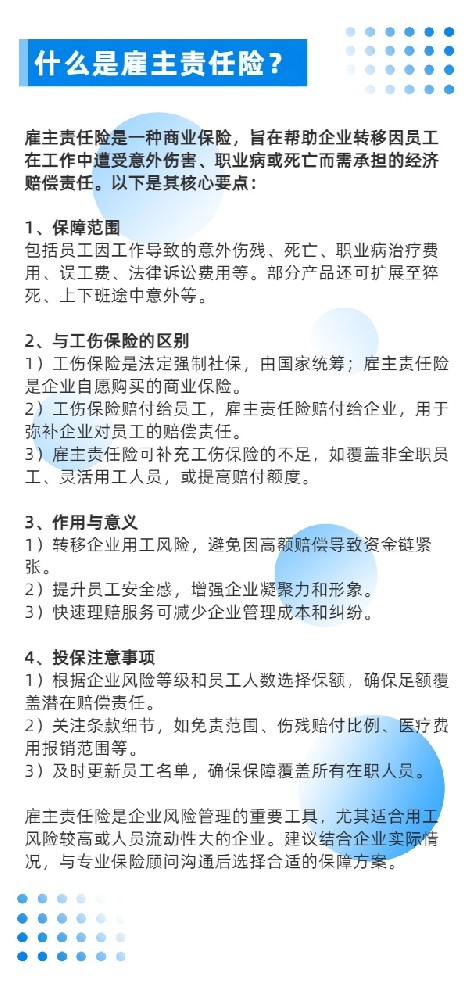 什么是雇主责任险？

雇主责任险是一种商业保险，旨在帮助企业转移因员工在工作中遭受意外伤害、职业病或死亡而需承担的经济赔偿责任。以下是其核心要点：

1、保障范围
包括员工因工作导致的意外伤残、死亡、职业病治疗费用、误工费、法律诉讼费用等。部分产品还可扩展至猝死、上下班途中意外等。

2、与工伤保险的区别
1）工伤保险是法定强制社保，由国家统筹；雇主责任险是企业自愿购买的商业保险。
2）工伤保险赔付给员工，雇主责任险赔付给企业，用于弥补企业对员工的赔偿责任。
3）雇主责任险可补充工伤保险的不足，如覆盖非全职员工、灵活用工人员，或提高赔付额度。

3、作用与意义
1）转移企业用工风险，避免因高额赔偿导致资金链紧张。
2）提升员工安全感，增强企业凝聚力和形象。
3）快速理赔服务可减少企业管理成本和纠纷。

4、投保注意事项
1）根据企业风险等级和员工人数选择保额，确保足额覆盖潜在赔偿责任。
2）关注条款细节，如免责范围、伤残赔付比例、医疗费用报销范围等。
3）及时更新员工名单，确保保障覆盖所有在职人员。

雇主责任险是企业风险管理的重要工具，尤其适合用工风险较高或人员流动性大的企业。建议结合企业实际情况，与专业保险顾问沟通后选择合适的保障方案。